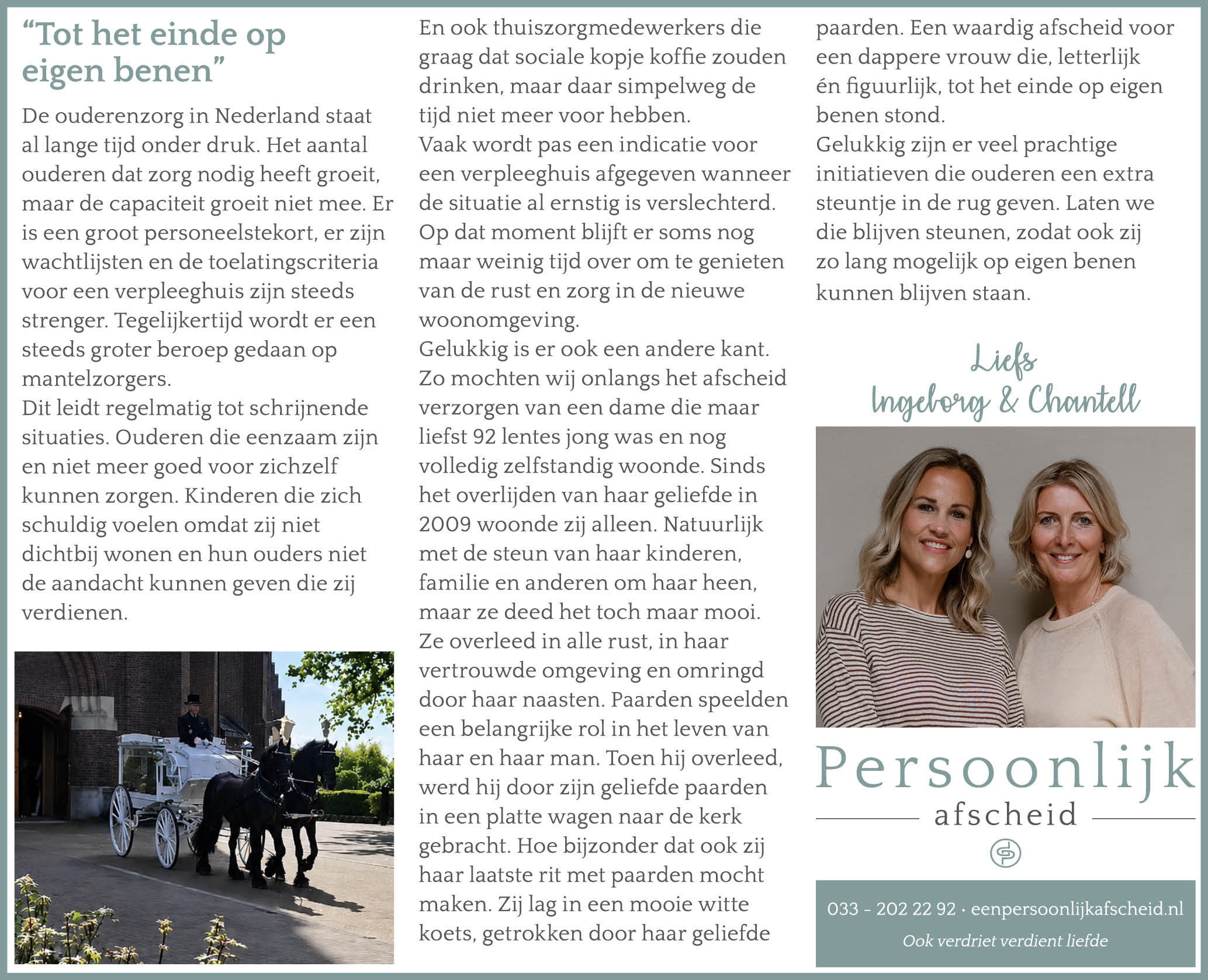 "Tot het einde op eigen benen"

De ouderenzorg in Nederland staat al lange tijd onder druk. Het aantal ouderen dat zorg nodig heeft groeit, maar de capaciteit groeit niet mee. Er is een groot personeelstekort, er zijn wachtlijsten en de toelatingscriteria voor een verpleeghuis zijn steeds strenger. Tegelijkertijd wordt er een steeds groter beroep gedaan op mantelzorgers.

Dit leidt regelmatig tot schrijnende situaties. Ouderen die eenzaam zijn en niet meer goed voor zichzelf kunnen zorgen. Kinderen die zich schuldig voelen omdat zij niet dichtbij wonen en hun ouders niet de aandacht kunnen geven die zij verdienen.

En ook thuiszorgmedewerkers die graag dat sociale kopje koffie zouden drinken, maar daar simpelweg de tijd niet meer voor hebben.

Vaak wordt pas een indicatie voor een verpleeghuis afgegeven wanneer de situatie al ernstig is verslechterd. Op dat moment blijft er soms nog maar weinig tijd over om te genieten van de rust en zorg in de nieuwe woonomgeving.

Gelukkig is er ook een andere kant. Zo mochten wij onlangs het afscheid verzorgen van een dame die maar liefst 92 lentes jong was en nog volledig zelfstandig woonde. Sinds het overlijden van haar geliefde in 2009 woonde zij alleen. Natuurlijk met de steun van haar kinderen, familie en anderen om haar heen, maar ze deed het toch maar mooi. Ze overleed in alle rust, in haar vertrouwde omgeving en omringd door haar naasten. Paarden speelden een belangrijke rol in het leven van haar en haar man. Toen hij overleed, werd hij door zijn geliefde paarden in een platte wagen naar de kerk gebracht. Hoe bijzonder dat ook zij haar laatste rit met paarden mocht maken. Zij lag in een mooie witte koets, getrokken door haar geliefde paarden. Een waardig afscheid voor een dappere vrouw die, letterlijk én figuurlijk, tot het einde op eigen benen stond.

Gelukkig zijn er veel prachtige initiatieven die ouderen een extra steuntje in de rug geven. Laten we die blijven steunen, zodat ook zij zo lang mogelijk op eigen benen kunnen blijven staan.

Liefs
Ingeborg & Chantell

Persoonlijk
afscheid

033 - 202 22 92 · eenpersoonlijkafscheid.nl
Ook verdriet verdient liefde